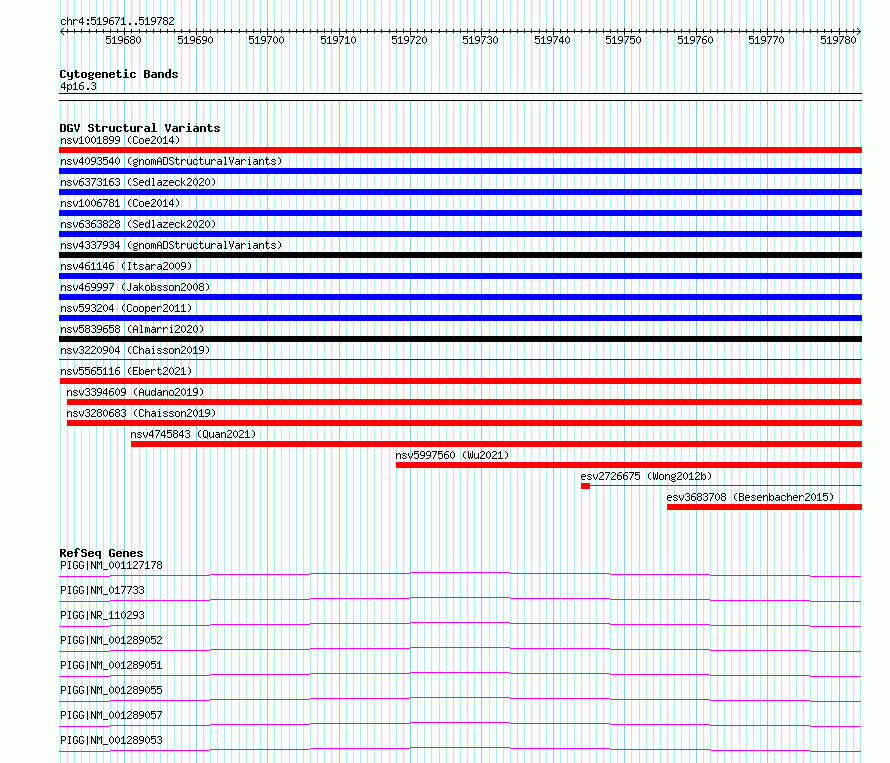 chr4:519671..519782

519680 519690 519700 519710 519720 519730 519740 519750 519760 519770 519780

Cytogenetic Bands
4p16.3

DGV Structural Variants
nsv1001899 (Coe2014)
nsv4093540 (gnomADStructuralVariants)
nsv6373163 (Sedlazeck2020)
nsv1006781 (Coe2014)
nsv6363828 (Sedlazeck2020)
nsv4337934 (gnomADStructuralVariants)
nsv461146 (Itsara2009)
nsv469997 (Jakobsson2008)
nsv593204 (Cooper2011)
nsv5839658 (Almarri2020)
nsv3220904 (Chaisson2019)
nsv5565116 (Ebert2021)
nsv3394609 (Audano2019)
nsv3280683 (Chaisson2019)
nsv4745843 (Quan2021)
nsv5997560 (Wu2021)
esv2726675 (Wong2012b)
esv3683708 (Besenbacher2015)

RefSeq Genes
PIGG|NM_001127178
PIGG|NM_017733
PIGG|NR_110293
PIGG|NM_001289052
PIGG|NM_001289051
PIGG|NM_001289055
PIGG|NM_001289057
PIGG|NM_001289053